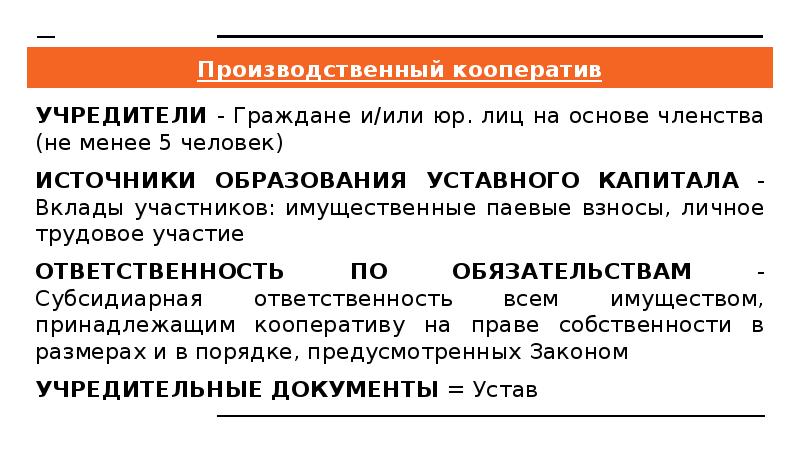 Производственный кооператив

УЧРЕДИТЕЛИ - Граждане и/или юр. лиц на основе членства (не менее 5 человек)

ИСТОЧНИКИ ОБРАЗОВАНИЯ УСТАВНОГО КАПИТАЛА - Вклады участников: имущественные паевые взносы, личное трудовое участие

ОТВЕТСТВЕННОСТЬ ПО ОБЯЗАТЕЛЬСТВАМ - Субсидиарная ответственность всем имуществом, принадлежащим кооперативу на праве собственности в размерах и в порядке, предусмотренных Законом

УЧРЕДИТЕЛЬНЫЕ ДОКУМЕНТЫ = Устав